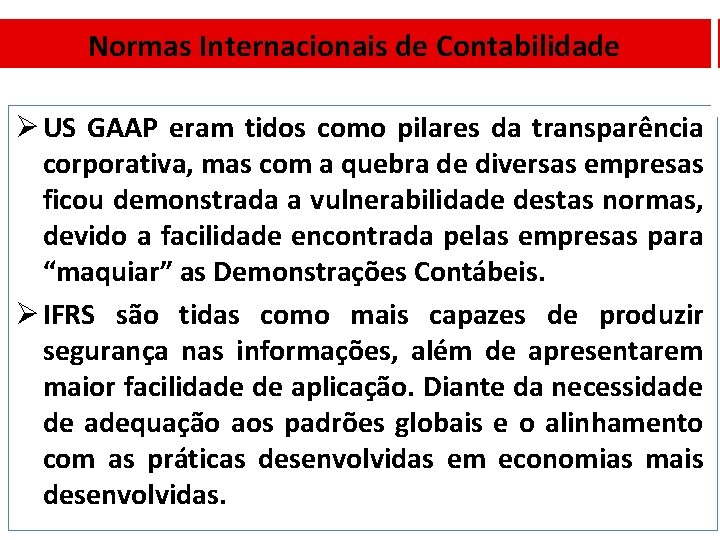 Normas Internacionais de Contabilidade

➢ US GAAP eram tidos como pilares da transparência corporativa, mas com a quebra de diversas empresas ficou demonstrada a vulnerabilidade destas normas, devido a facilidade encontrada pelas empresas para “maquiar” as Demonstrações Contábeis.

➢ IFRS são tidas como mais capazes de produzir segurança nas informações, além de apresentarem maior facilidade de aplicação. Diante da necessidade de adequação aos padrões globais e o alinhamento com as práticas desenvolvidas em economias mais desenvolvidas.